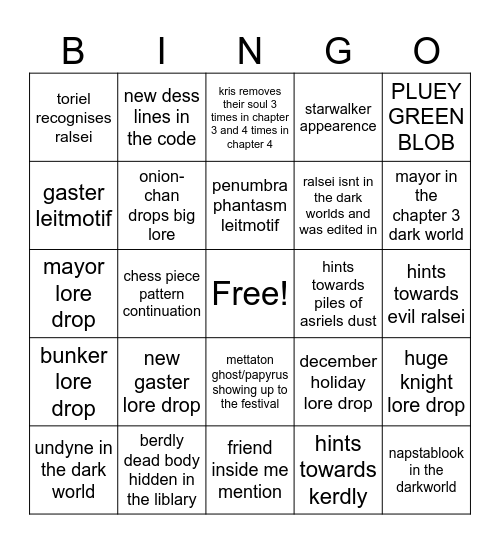 | B | I | N | G | O |
|---|---|---|---|---|
| toriel recognises ralsei | new dess lines in the code | kris removes their soul 3 times in chapter 3 and 4 times in chapter 4 | starwalker appearence | PLUEY GREEN BLOB |
| gaster leitmotif | onion-chan drops big lore | penumbra phantasm leitmotif | ralsei isnt in the dark worlds and was edited in | mayor in the chapter 3 dark world |
| mayor lore drop | chess piece pattern continuation | Free! | hints towards piles of asriels dust | hints towards evil ralsei |
| bunker lore drop | new gaster lore drop | mettaton ghost/papyrus showing up to the festival | december holiday lore drop | huge knight lore drop |
| undyne in the dark world | berdly dead body hidden in the liblary | friend inside me mention | hints towards kerdly | napstablook in the darkworld |